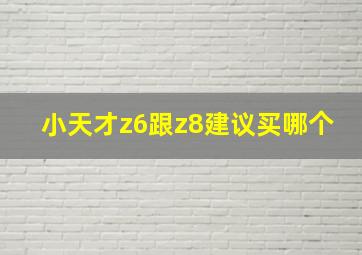 小天才z6跟z8建议买哪个